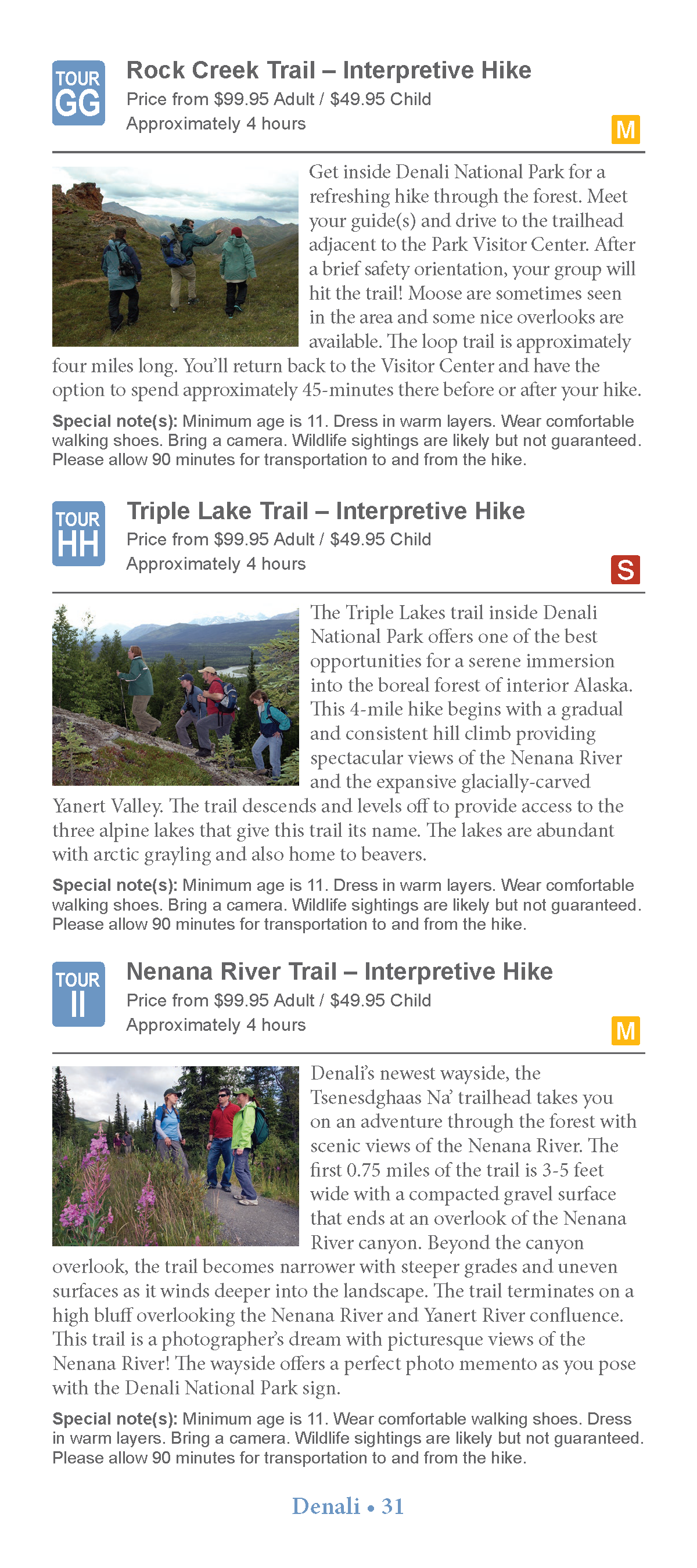 TOUR GG

Rock Creek Trail – Interpretive Hike
Price from $99.95 Adult / $49.95 Child
Approximately 4 hours

M

Get inside Denali National Park for a refreshing hike through the forest. Meet your guide(s) and drive to the trailhead adjacent to the Park Visitor Center. After a brief safety orientation, your group will hit the trail! Moose are sometimes seen in the area and some nice overlooks are available. The loop trail is approximately four miles long. You'll return back to the Visitor Center and have the option to spend approximately 45-minutes there before or after your hike.

Special note(s): Minimum age is 11. Dress in warm layers. Wear comfortable walking shoes. Bring a camera. Wildlife sightings are likely but not guaranteed. Please allow 90 minutes for transportation to and from the hike.

TOUR HH

Triple Lake Trail – Interpretive Hike
Price from $99.95 Adult / $49.95 Child
Approximately 4 hours

S

The Triple Lakes trail inside Denali National Park offers one of the best opportunities for a serene immersion into the boreal forest of interior Alaska. This 4-mile hike begins with a gradual and consistent hill climb providing spectacular views of the Nenana River and the expansive glacially-carved Yanert Valley. The trail descends and levels off to provide access to the three alpine lakes that give this trail its name. The lakes are abundant with arctic grayling and also home to beavers.

Special note(s): Minimum age is 11. Dress in warm layers. Wear comfortable walking shoes. Bring a camera. Wildlife sightings are likely but not guaranteed. Please allow 90 minutes for transportation to and from the hike.

TOUR II

Nenana River Trail – Interpretive Hike
Price from $99.95 Adult / $49.95 Child
Approximately 4 hours

M

Denali's newest wayside, the Tsenesdghaas Na' trailhead takes you on an adventure through the forest with scenic views of the Nenana River. The first 0.75 miles of the trail is 3-5 feet wide with a compacted gravel surface that ends at an overlook of the Nenana River canyon. Beyond the canyon overlook, the trail becomes narrower with steeper grades and uneven surfaces as it winds deeper into the landscape. The trail terminates on a high bluff overlooking the Nenana River and Yanert River confluence. This trail is a photographer's dream with picturesque views of the Nenana River! The wayside offers a perfect photo memento as you pose with the Denali National Park sign.

Special note(s): Minimum age is 11. Wear comfortable walking shoes. Dress in warm layers. Bring a camera. Wildlife sightings are likely but not guaranteed. Please allow 90 minutes for transportation to and from the hike.

Denali • 31